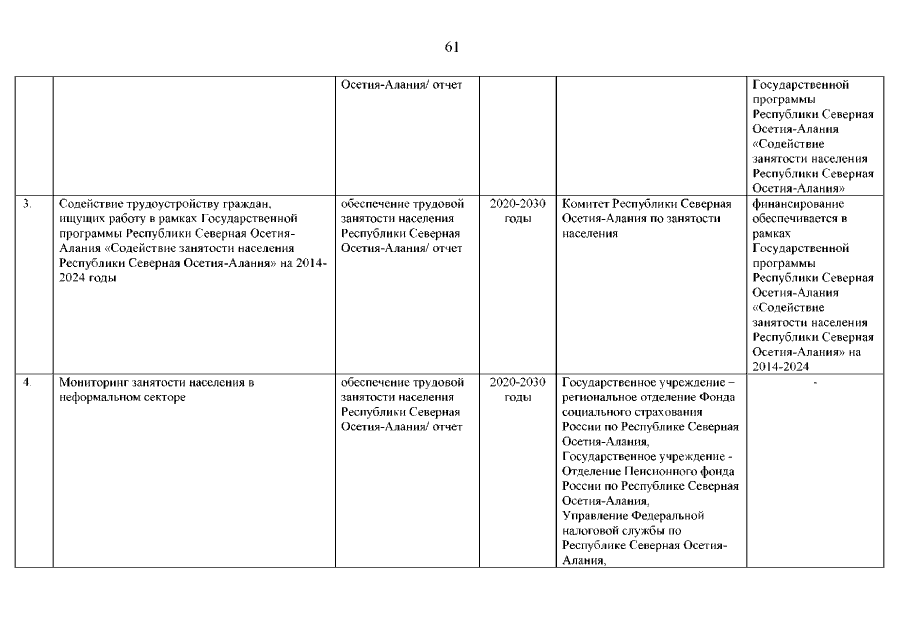 61

|  |  |  |  |  |  |
|---|---|---|---|---|---|
|  |  | Осетия-Алания/ отчет |  |  | Государственной программы Республики Северная Осетия-Алания «Содействие занятости населения Республики Северная Осетия-Алания» |
| 3. | Содействие трудоустройству граждан, ищущих работу в рамках Государственной программы Республики Северная Осетия-Алания «Содействие занятости населения Республики Северная Осетия-Алания» на 2014-2024 годы | обеспечение трудовой занятости населения Республики Северная Осетия-Алания/ отчет | 2020-2030 годы | Комитет Республики Северная Осетия-Алания по занятости населения | финансирование обеспечивается в рамках Государственной программы Республики Северная Осетия-Алания «Содействие занятости населения Республики Северная Осетия-Алания» на 2014-2024 |
| 4. | Мониторинг занятости населения в неформальном секторе | обеспечение трудовой занятости населения Республики Северная Осетия-Алания/ отчет | 2020-2030 годы | Государственное учреждение – региональное отделение Фонда социального страхования России по Республике Северная Осетия-Алания, Государственное учреждение - Отделение Пенсионного фонда России по Республике Северная Осетия-Алания, Управление Федеральной налоговой службы по Республике Северная Осетия-Алания, | - |